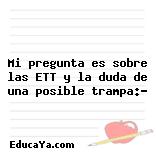 Mi pregunta es sobre las ETT y la duda de una posible trampa:-

EducaYa.com